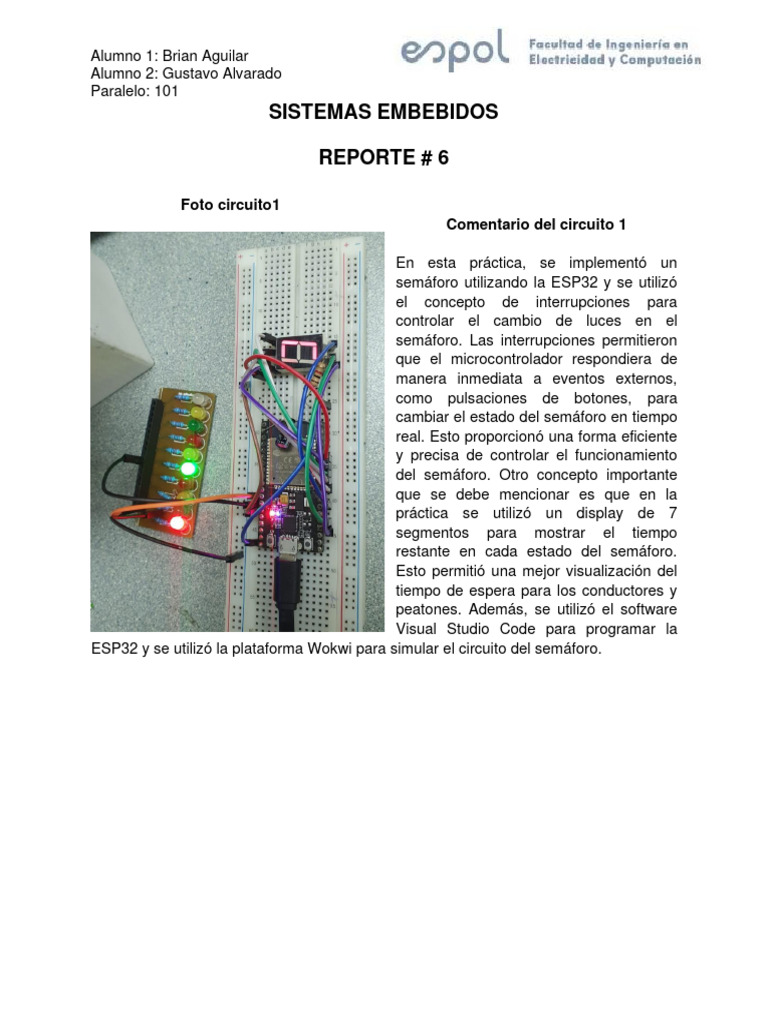 Alumno 1: Brian Aguilar
Alumno 2: Gustavo Alvarado
Paralelo: 101

espol Facultad de Ingeniería en Electricidad y Computación

SISTEMAS EMBEBIDOS

REPORTE # 6

Foto circuito1

Comentario del circuito 1

En esta práctica, se implementó un semáforo utilizando la ESP32 y se utilizó el concepto de interrupciones para controlar el cambio de luces en el semáforo. Las interrupciones permitieron que el microcontrolador respondiera de manera inmediata a eventos externos, como pulsaciones de botones, para cambiar el estado del semáforo en tiempo real. Esto proporcionó una forma eficiente y precisa de controlar el funcionamiento del semáforo. Otro concepto importante que se debe mencionar es que en la práctica se utilizó un display de 7 segmentos para mostrar el tiempo restante en cada estado del semáforo. Esto permitió una mejor visualización del tiempo de espera para los conductores y peatones. Además, se utilizó el software Visual Studio Code para programar la ESP32 y se utilizó la plataforma Wokwi para simular el circuito del semáforo.